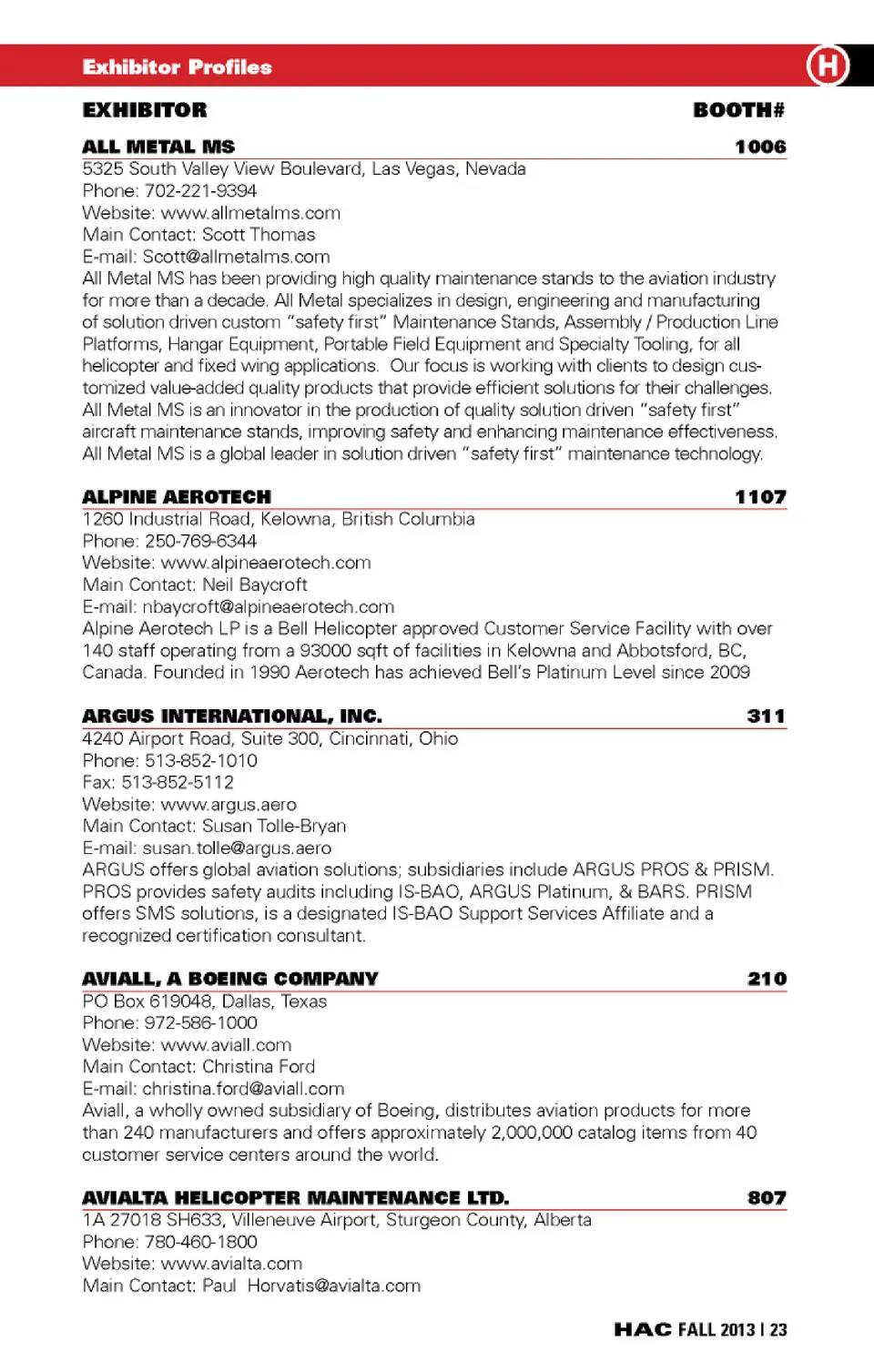 Exhibitor Profiles

H

EXHIBITOR BOOTH#

ALL METAL MS 1006
5325 South Valley View Boulevard, Las Vegas, Nevada
Phone: 702-221-9394
Website: www.allmetalms.com
Main Contact: Scott Thomas
E-mail: Scott@allmetalms.com
All Metal MS has been providing high quality maintenance stands to the aviation industry for more than a decade. All Metal specializes in design, engineering and manufacturing of solution driven custom "safety first" Maintenance Stands, Assembly / Production Line Platforms, Hangar Equipment, Portable Field Equipment and Specialty Tooling, for all helicopter and fixed wing applications. Our focus is working with clients to design customized value-added quality products that provide efficient solutions for their challenges. All Metal MS is an innovator in the production of quality solution driven "safety first" aircraft maintenance stands, improving safety and enhancing maintenance effectiveness. All Metal MS is a global leader in solution driven "safety first" maintenance technology.

ALPINE AEROTECH 1107
1260 Industrial Road, Kelowna, British Columbia
Phone: 250-769-6344
Website: www.alpineaerotech.com
Main Contact: Neil Baycroft
E-mail: nbaycroft@alpineaerotech.com
Alpine Aerotech LP is a Bell Helicopter approved Customer Service Facility with over 140 staff operating from a 93000 sqft of facilities in Kelowna and Abbotsford, BC, Canada. Founded in 1990 Aerotech has achieved Bell's Platinum Level since 2009

ARGUS INTERNATIONAL, INC. 311
4240 Airport Road, Suite 300, Cincinnati, Ohio
Phone: 513-852-1010
Fax: 513-852-5112
Website: www.argus.aero
Main Contact: Susan Tolle-Bryan
E-mail: susan.tolle@argus.aero
ARGUS offers global aviation solutions; subsidiaries include ARGUS PROS & PRISM. PROS provides safety audits including IS-BAO, ARGUS Platinum, & BARS. PRISM offers SMS solutions, is a designated IS-BAO Support Services Affiliate and a recognized certification consultant.

AVIALL, A BOEING COMPANY 210
PO Box 619048, Dallas, Texas
Phone: 972-586-1000
Website: www.aviall.com
Main Contact: Christina Ford
E-mail: christina.ford@aviall.com
Aviall, a wholly owned subsidiary of Boeing, distributes aviation products for more than 240 manufacturers and offers approximately 2,000,000 catalog items from 40 customer service centers around the world.

AVIALTA HELICOPTER MAINTENANCE LTD. 807
1A 27018 SH633, Villeneuve Airport, Sturgeon County, Alberta
Phone: 780-460-1800
Website: www.avialta.com
Main Contact: Paul Horvatis@avialta.com

HAC FALL 2013 | 23